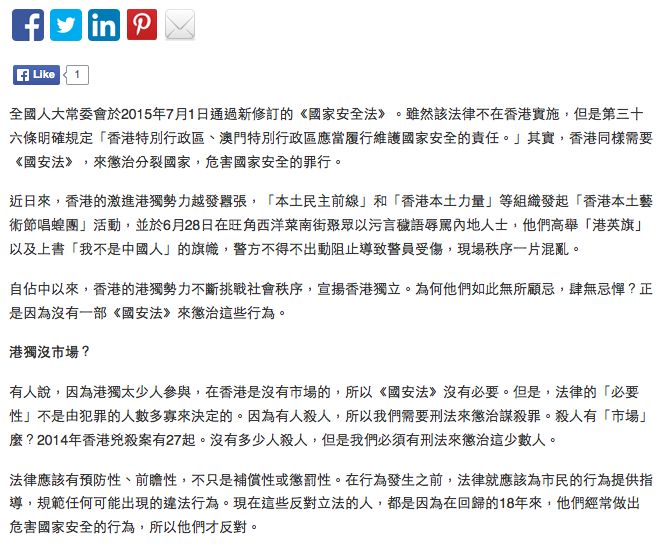 Like 1

全國人大常委會於2015年7月1日通過新修訂的《國家安全法》。雖然該法律不在香港實施，但是第三十六條明確規定「香港特別行政區、澳門特別行政區應當履行維護國家安全的責任。」其實，香港同樣需要《國安法》，來懲治分裂國家，危害國家安全的罪行。

近日來，香港的激進港獨勢力越發囂張，「本土民主前線」和「香港本土力量」等組織發起「香港本土藝術節唱蝗團」活動，並於6月28日在旺角西洋菜南街聚眾以污言穢語辱罵內地人士，他們高舉「港英旗」以及上書「我不是中國人」的旗幟，警方不得不出動阻止導致警員受傷，現場秩序一片混亂。

自佔中以來，香港的港獨勢力不斷挑戰社會秩序，宣揚香港獨立。為何他們如此無所顧忌，肆無忌憚？正是因為沒有一部《國安法》來懲治這些行為。

港獨沒市場？

有人說，因為港獨太少人參與，在香港是沒有市場的，所以《國安法》沒有必要。但是，法律的「必要性」不是由犯罪的人數多寡來決定的。因為有人殺人，所以我們需要刑法來懲治謀殺罪。殺人有「市場」麼？2014年香港兇殺案有27起。沒有多少人殺人，但是我們必須有刑法來懲治這少數人。

法律應該有預防性、前瞻性，不只是補償性或懲罰性。在行為發生之前，法律就應該為市民的行為提供指導，規範任何可能出現的違法行為。現在這些反對立法的人，都是因為在回歸的18年來，他們經常做出危害國家安全的行為，所以他們才反對。